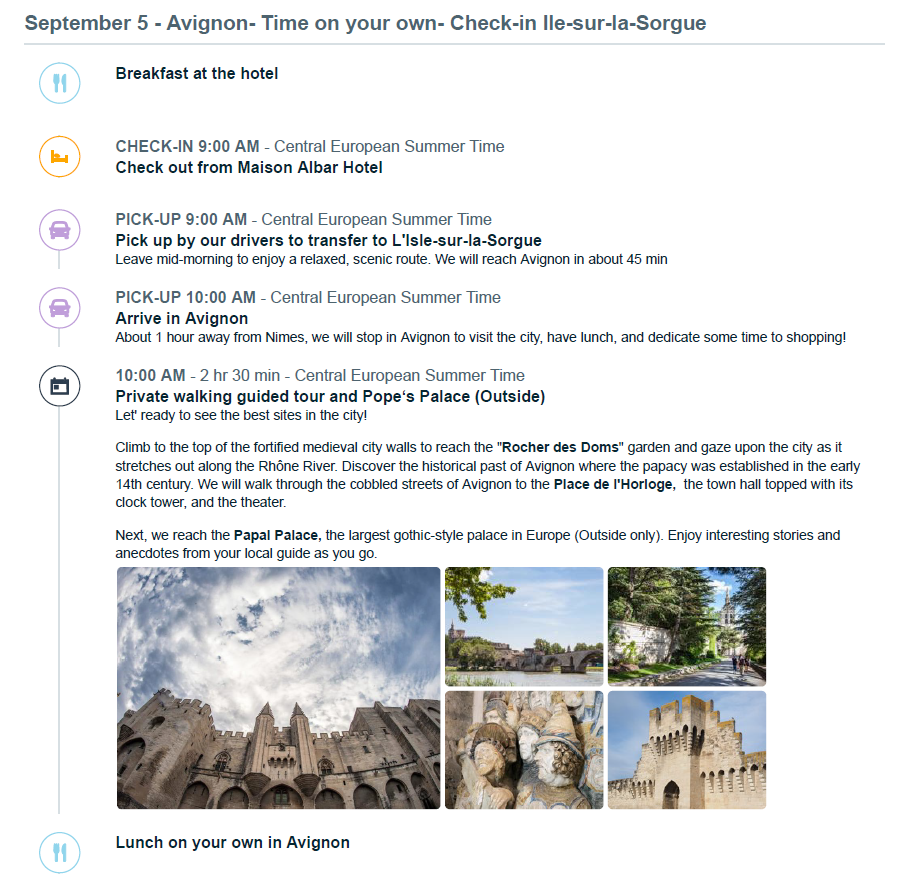 September 5 - Avignon- Time on your own- Check-in Ile-sur-la-Sorgue

Breakfast at the hotel

CHECK-IN 9:00 AM - Central European Summer Time
Check out from Maison Albar Hotel

PICK-UP 9:00 AM - Central European Summer Time
Pick up by our drivers to transfer to L'Isle-sur-la-Sorgue
Leave mid-morning to enjoy a relaxed, scenic route. We will reach Avignon in about 45 min

PICK-UP 10:00 AM - Central European Summer Time
Arrive in Avignon
About 1 hour away from Nimes, we will stop in Avignon to visit the city, have lunch, and dedicate some time to shopping!

10:00 AM - 2 hr 30 min - Central European Summer Time
Private walking guided tour and Pope‘s Palace (Outside)
Let' ready to see the best sites in the city!

Climb to the top of the fortified medieval city walls to reach the "Rocher des Doms" garden and gaze upon the city as it stretches out along the Rhône River. Discover the historical past of Avignon where the papacy was established in the early 14th century. We will walk through the cobbled streets of Avignon to the Place de l'Horloge, the town hall topped with its clock tower, and the theater.

Next, we reach the Papal Palace, the largest gothic-style palace in Europe (Outside only). Enjoy interesting stories and anecdotes from your local guide as you go.

Lunch on your own in Avignon